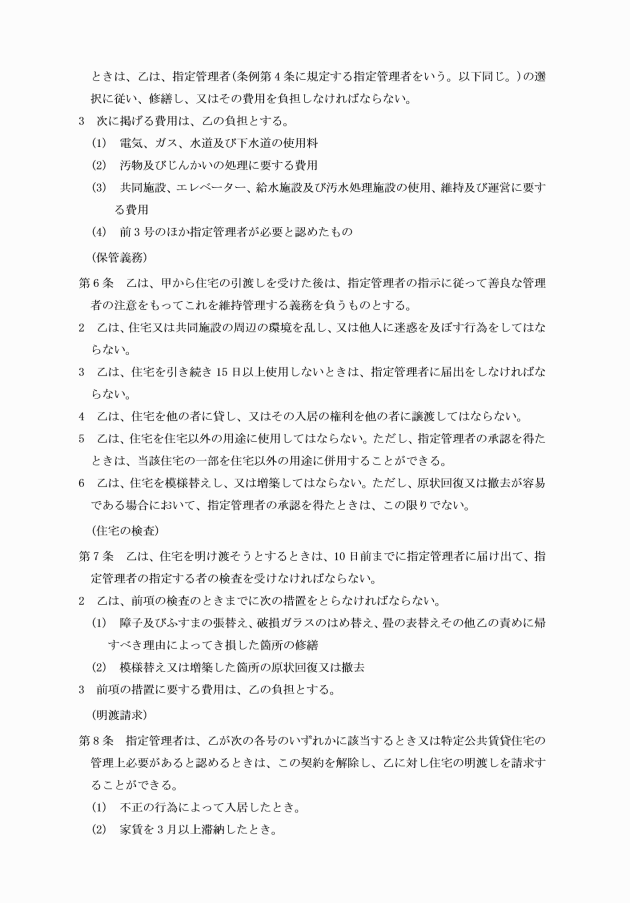 ときは、乙は、指定管理者(条例第4条に規定する指定管理者をいう。以下同じ。)の選択に従い、修繕し、又はその費用を負担しなければならない。

3 次に掲げる費用は、乙の負担とする。

(1) 電気、ガス、水道及び下水道の使用料

(2) 汚物及びじんかいの処理に要する費用

(3) 共同施設、エレベーター、給水施設及び汚水処理施設の使用、維持及び運営に要する費用

(4) 前3号のほか指定管理者が必要と認めたもの

(保管義務)

第6条 乙は、甲から住宅の引渡しを受けた後は、指定管理者の指示に従って善良な管理者の注意をもってこれを維持管理する義務を負うものとする。

2 乙は、住宅又は共同施設の周辺の環境を乱し、又は他人に迷惑を及ぼす行為をしてはならない。

3 乙は、住宅を引き続き15日以上使用しないときは、指定管理者に届出をしなければならない。

4 乙は、住宅を他の者に貸し、又はその入居の権利を他の者に譲渡してはならない。

5 乙は、住宅を住宅以外の用途に使用してはならない。ただし、指定管理者の承認を得たときは、当該住宅の一部を住宅以外の用途に併用することができる。

6 乙は、住宅を模様替えし、又は増築してはならない。ただし、原状回復又は撤去が容易である場合において、指定管理者の承認を得たときは、この限りでない。

(住宅の検査)

第7条 乙は、住宅を明け渡そうとするときは、10日前までに指定管理者に届け出て、指定管理者の指定する者の検査を受けなければならない。

2 乙は、前項の検査のときまでに次の措置をとらなければならない。

(1) 障子及びふすまの張替え、破損ガラスのはめ替え、畳の表替えその他乙の責めに帰すべき理由によってき損した箇所の修繕

(2) 模様替え又は増築した箇所の原状回復又は撤去

3 前項の措置に要する費用は、乙の負担とする。

(明渡請求)

第8条 指定管理者は、乙が次の各号のいずれかに該当するとき又は特定公共賃貸住宅の管理上必要があると認めるときは、この契約を解除し、乙に対し住宅の明渡しを請求することができる。

(1) 不正の行為によって入居したとき。

(2) 家賃を3月以上滞納したとき。